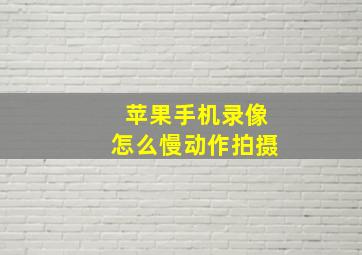 苹果手机录像
怎么慢动作拍摄